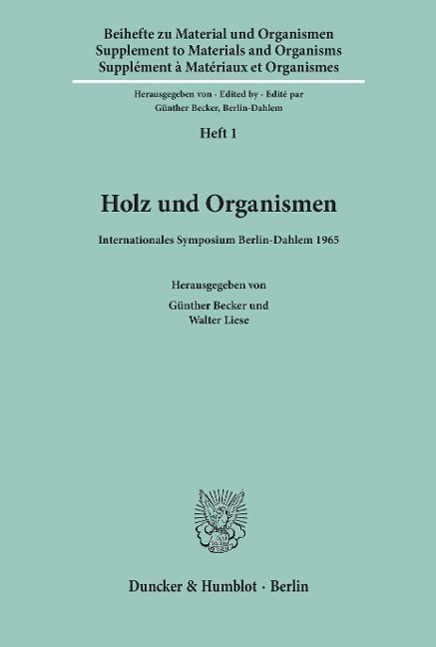 Beihefte zu Material und Organismen
Supplement to Materials and Organisms
Supplément à Matériaux et Organismes

Herausgegeben von · Edited by · Edité par
Günther Becker, Berlin-Dahlem

Heft 1

Holz und Organismen

Internationales Symposium Berlin-Dahlem 1965

Herausgegeben von
Günther Becker und
Walter Liese

Duncker & Humblot · Berlin